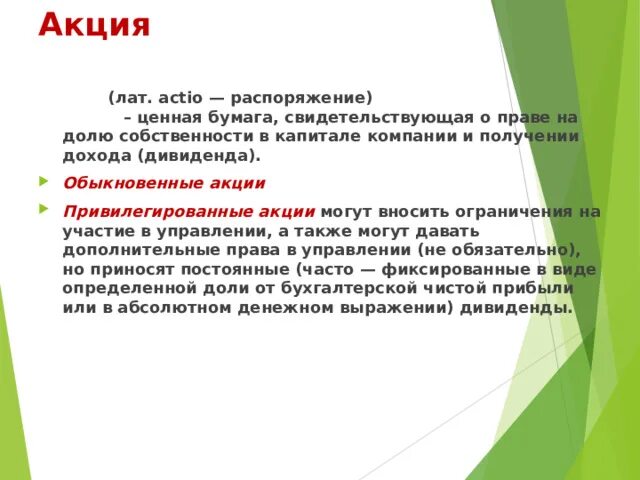 Акция

(лат. actio — распоряжение)
– ценная бумага, свидетельствующая о праве на долю собственности в капитале компании и получении дохода (дивиденда).

Обыкновенные акции

Привилегированные акции могут вносить ограничения на участие в управлении, а также могут давать дополнительные права в управлении (не обязательно), но приносят постоянные (часто — фиксированные в виде определенной доли от бухгалтерской чистой прибыли или в абсолютном денежном выражении) дивиденды.